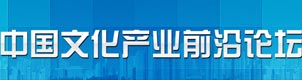 中国文化产业前沿论坛